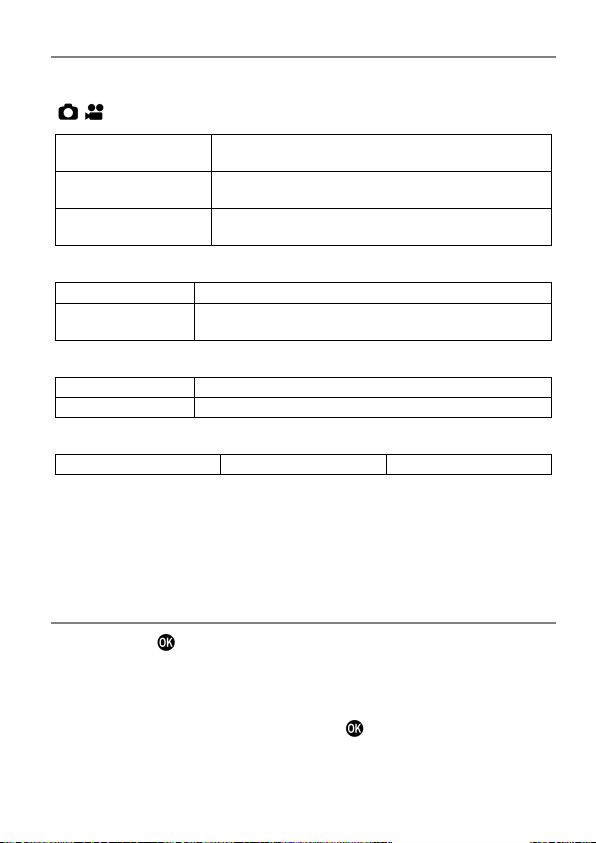 OK

OK